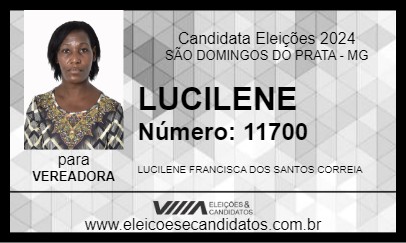 Candidata Eleições 2024
SÃO DOMINGOS DO PRATA - MG

LUCILENE
Número: 11700

para
VEREADORA

LUCILENE FRANCISCA DOS SANTOS CORREIA

ELEIÇÕES & CANDIDATOS
www.eleicoesecandidatos.com.br